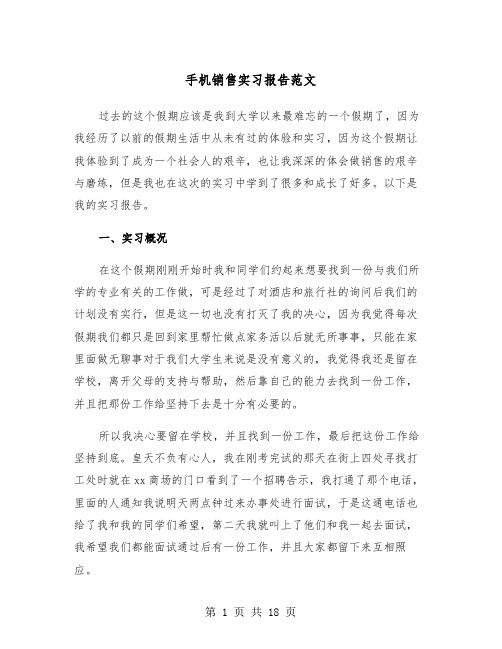 手机销售实习报告范文

过去的这个假期应该是我到大学以来最难忘的一个假期了，因为我经历了以前的假期生活中从未有过的体验和实习，因为这个假期让我体验到了成为一个社会人的艰辛，也让我深深的体会做销售的艰辛与磨练，但是我也在这次的实习中学到了很多和成长了好多。以下是我的实习报告。

一、实习概况

在这个假期刚刚开始时我和同学们约起来想要找到一份与我们所学的专业有关的工作做，可是经过了对酒店和旅行社的询问后我们的计划没有实行，但是这一切也没有打灭了我的决心，因为我觉得每次假期我们都只是回到家里帮忙做点家务活以后就无所事事，只能在家里面做无聊事对于我们大学生来说是没有意义的，我觉得我还是留在学校，离开父母的支持与帮助，然后靠自己的能力去找到一份工作，并且把那份工作给坚持下去是十分有必要的。

所以我决心要留在学校，并且找到一份工作，最后把这份工作给坚持到底。皇天不负有心人，我在刚考完试的那天在街上四处寻找打工处时就在xx商场的门口看到了一个招聘告示，我打通了那个电话，里面的人通知我说明天两点钟过来办事处进行面试，于是这通电话也给了我和我的同学们希望，第二天我就叫上了他们和我一起去面试，我希望我们都能面试通过后有一份工作，并且大家都留下来互相照应。

第 1 页 共 18 页